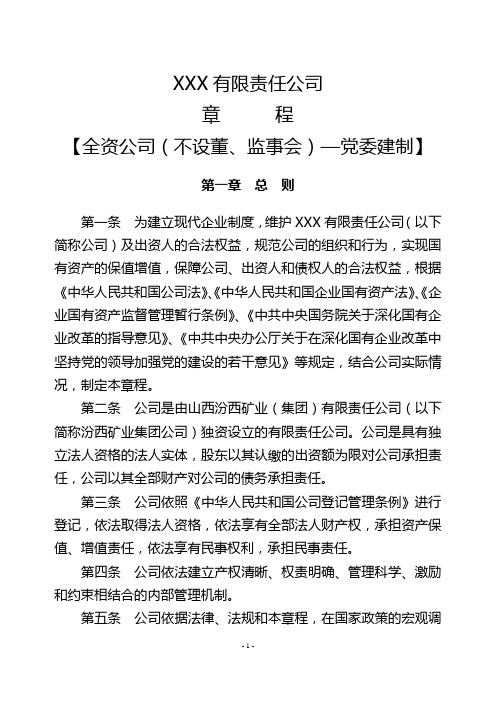 XXX 有限责任公司
章　　程
【全资公司（不设董、监事会）—党委建制】

第一章　总　则

第一条　为建立现代企业制度，维护 XXX 有限责任公司（以下简称公司）及出资人的合法权益，规范公司的组织和行为，实现国有资产的保值增值，保障公司、出资人和债权人的合法权益，根据《中华人民共和国公司法》、《中华人民共和国企业国有资产法》、《企业国有资产监督管理暂行条例》、《中共中央国务院关于深化国有企业改革的指导意见》、《中共中央办公厅关于在深化国有企业改革中坚持党的领导加强党的建设的若干意见》等规定，结合公司实际情况，制定本章程。

第二条　公司是由山西汾西矿业（集团）有限责任公司（以下简称汾西矿业集团公司）独资设立的有限责任公司。公司是具有独立法人资格的法人实体，股东以其认缴的出资额为限对公司承担责任，公司以其全部财产对公司的债务承担责任。

第三条　公司依照《中华人民共和国公司登记管理条例》进行登记，依法取得法人资格，依法享有全部法人财产权，承担资产保值、增值责任，依法享有民事权利，承担民事责任。

第四条　公司依法建立产权清晰、权责明确、管理科学、激励和约束相结合的内部管理机制。

第五条　公司依据法律、法规和本章程，在国家政策的宏观调

- 1 -